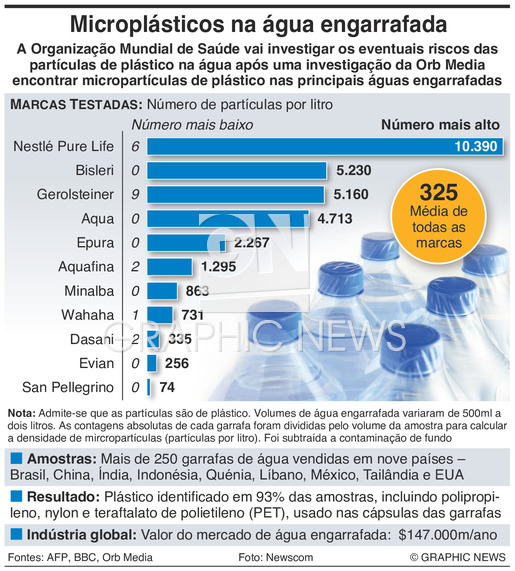 Microplásticos na água engarrafada

A Organização Mundial de Saúde vai investigar os eventuais riscos das partículas de plástico na água após uma investigação da Orb Media encontrar micropartículas de plástico nas principais águas engarrafadas

MARCAS TESTADAS: Número de partículas por litro

| | Número mais baixo | Número mais alto |
|---|---|---|
| Nestlé Pure Life | 6 | 10.390 |
| Bisleri | 0 | 5.230 |
| Gerolsteiner | 9 | 5.160 |
| Aqua | 0 | 4.713 |
| Epura | 0 | 2.267 |
| Aquafina | 2 | 1.295 |
| Minalba | 0 | 863 |
| Wahaha | 1 | 731 |
| Dasani | 2 | 335 |
| Evian | 0 | 256 |
| San Pellegrino | 0 | 74 |

325 Média de todas as marcas

GRAPHIC NEWS

Nota: Admite-se que as partículas são de plástico. Volumes de água engarrafada variaram de 500ml a dois litros. As contagens absolutas de cada garrafa foram divididas pelo volume da amostra para calcular a densidade de mircropartículas (partículas por litro). Foi subtraída a contaminação de fundo

Amostras: Mais de 250 garrafas de água vendidas em nove países – Brasil, China, Índia, Indonésia, Quénia, Líbano, México, Tailândia e EUA

Resultado: Plástico identificado em 93% das amostras, incluindo polipropileno, nylon e teraftalato de polietileno (PET), usado nas cápsulas das garrafas

Indústria global: Valor do mercado de água engarrafada: $147.000m/ano

Fontes: AFP, BBC, Orb Media    Foto: Newscom    © GRAPHIC NEWS